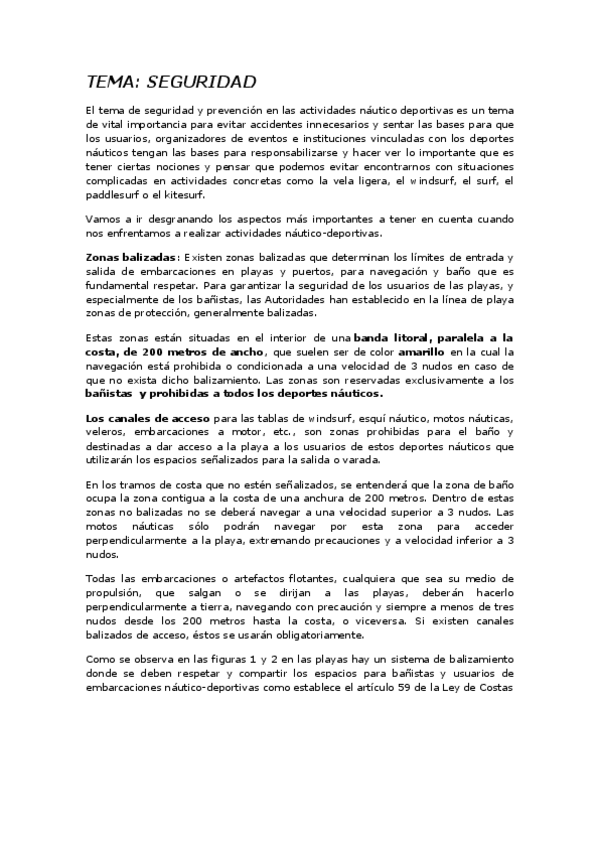 TEMA: SEGURIDAD

El tema de seguridad y prevención en las actividades náutico deportivas es un tema de vital importancia para evitar accidentes innecesarios y sentar las bases para que los usuarios, organizadores de eventos e instituciones vinculadas con los deportes náuticos tengan las bases para responsabilizarse y hacer ver lo importante que es tener ciertas nociones y pensar que podemos evitar encontrarnos con situaciones complicadas en actividades concretas como la vela ligera, el windsurf, el surf, el paddlesurf o el kitesurf.

Vamos a ir desgranando los aspectos más importantes a tener en cuenta cuando nos enfrentamos a realizar actividades náutico-deportivas.

Zonas balizadas: Existen zonas balizadas que determinan los límites de entrada y salida de embarcaciones en playas y puertos, para navegación y baño que es fundamental respetar. Para garantizar la seguridad de los usuarios de las playas, y especialmente de los bañistas, las Autoridades han establecido en la línea de playa zonas de protección, generalmente balizadas.

Estas zonas están situadas en el interior de una banda litoral, paralela a la costa, de 200 metros de ancho, que suelen ser de color amarillo en la cual la navegación está prohibida o condicionada a una velocidad de 3 nudos en caso de que no exista dicho balizamiento. Las zonas son reservadas exclusivamente a los bañistas y prohibidas a todos los deportes náuticos.

Los canales de acceso para las tablas de windsurf, esquí náutico, motos náuticas, veleros, embarcaciones a motor, etc., son zonas prohibidas para el baño y destinadas a dar acceso a la playa a los usuarios de estos deportes náuticos que utilizarán los espacios señalizados para la salida o varada.

En los tramos de costa que no estén señalizados, se entenderá que la zona de baño ocupa la zona contigua a la costa de una anchura de 200 metros. Dentro de estas zonas no balizadas no se deberá navegar a una velocidad superior a 3 nudos. Las motos náuticas sólo podrán navegar por esta zona para acceder perpendicularmente a la playa, extremando precauciones y a velocidad inferior a 3 nudos.

Todas las embarcaciones o artefactos flotantes, cualquiera que sea su medio de propulsión, que salgan o se dirijan a las playas, deberán hacerlo perpendicularmente a tierra, navegando con precaución y siempre a menos de tres nudos desde los 200 metros hasta la costa, o viceversa. Si existen canales balizados de acceso, éstos se usarán obligatoriamente.

Como se observa en las figuras 1 y 2 en las playas hay un sistema de balizamiento donde se deben respetar y compartir los espacios para bañistas y usuarios de embarcaciones náutico-deportivas como establece el artículo 59 de la Ley de Costas